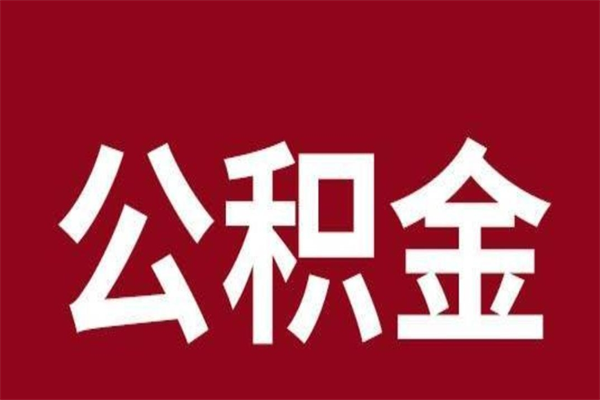 公积金